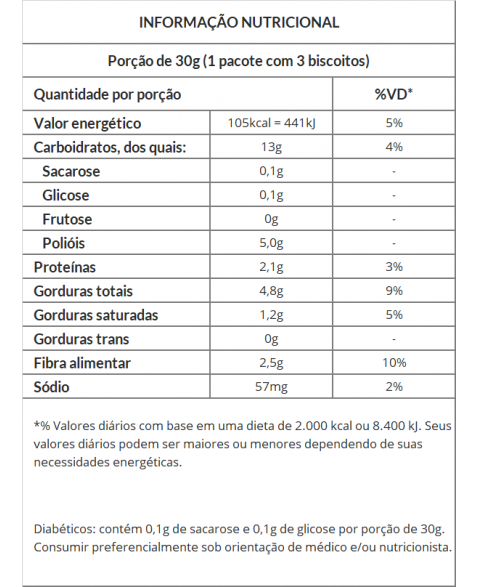 INFORMAÇÃO NUTRICIONAL

Porção de 30g (1 pacote com 3 biscoitos)

| Quantidade por porção | | %VD* |
|---|---|---|
| Valor energético | 105kcal = 441kJ | 5% |
| Carboidratos, dos quais: | 13g | 4% |
| Sacarose | 0,1g | - |
| Glicose | 0,1g | - |
| Frutose | 0g | - |
| Polióis | 5,0g | - |
| Proteínas | 2,1g | 3% |
| Gorduras totais | 4,8g | 9% |
| Gorduras saturadas | 1,2g | 5% |
| Gorduras trans | 0g | - |
| Fibra alimentar | 2,5g | 10% |
| Sódio | 57mg | 2% |

*% Valores diários com base em uma dieta de 2.000 kcal ou 8.400 kJ. Seus valores diários podem ser maiores ou menores dependendo de suas necessidades energéticas.

Diabéticos: contém 0,1g de sacarose e 0,1g de glicose por porção de 30g. Consumir preferencialmente sob orientação de médico e/ou nutricionista.